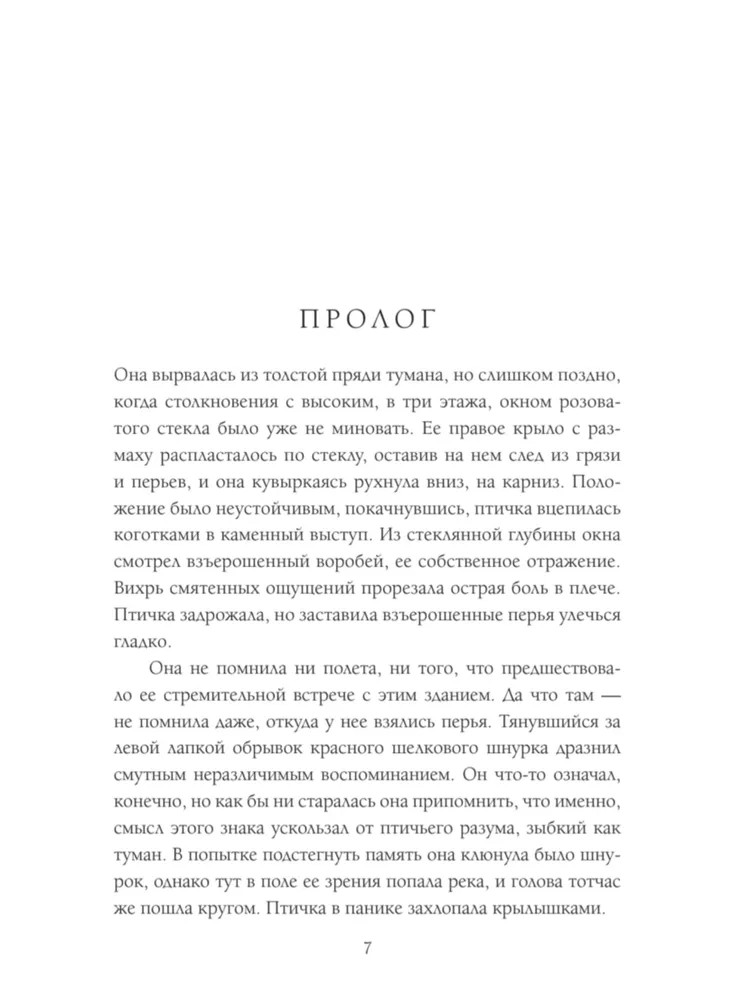 ПРОЛОГ

Она вырвалась из толстой пряди тумана, но слишком поздно, когда столкновения с высоким, в три этажа, окном розоватого стекла было уже не миновать. Ее правое крыло с размаху распласталось по стеклу, оставив на нем след из грязи и перьев, и она кувыркаясь рухнула вниз, на карниз. Положение было неустойчивым, покачнувшись, птичка вцепилась коготками в каменный выступ. Из стеклянной глубины окна смотрел взъерошенный воробей, ее собственное отражение. Вихрь смятенных ощущений прорезала острая боль в плече. Птичка задрожала, но заставила взъерошенные перья улечься гладко.

Она не помнила ни полета, ни того, что предшествовало ее стремительной встрече с этим зданием. Да что там — не помнила даже, откуда у нее взялись перья. Тянувшийся за левой лапкой обрывок красного шелкового шнурка дразнил смутным неразличимым воспоминанием. Он что-то означал, конечно, но как бы ни старалась она припомнить, что именно, смысл этого знака ускользал от птичьего разума, зыбкий как туман. В попытке подстегнуть память она клюнула было шнурок, однако тут в поле ее зрения попала река, и голова тотчас же пошла кругом. Птичка в панике захлопала крылышками.

7